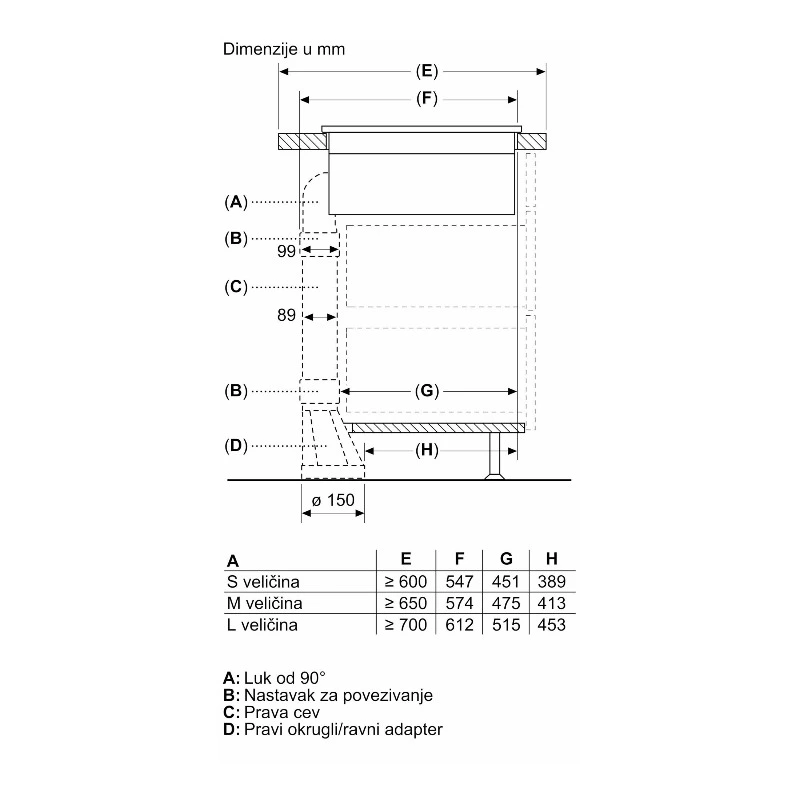 Dimenzije u mm

(E)

(F)

(A)

(B)

99

(C)

89

(B)

(G)

(D)

(H)

ø 150

| A | E | F | G | H |
|---|---|---|---|---|
| S veličina | ≥ 600 | 547 | 451 | 389 |
| M veličina | ≥ 650 | 574 | 475 | 413 |
| L veličina | ≥ 700 | 612 | 515 | 453 |

A: Luk od 90°
B: Nastavak za povezivanje
C: Prava cev
D: Pravi okrugli/ravni adapter